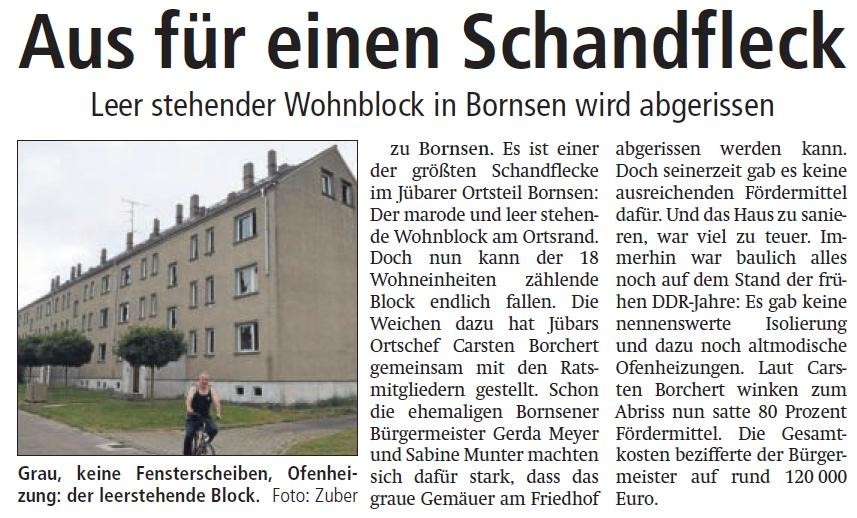 Aus für einen Schandfleck

Leer stehender Wohnblock in Bornsen wird abgerissen

Grau, keine Fensterscheiben, Ofenheizung: der leerstehende Block. Foto: Zuber

zu Bornsen. Es ist einer der größten Schandflecke im Jübarer Ortsteil Bornsen: Der marode und leer stehende Wohnblock am Ortsrand. Doch nun kann der 18 Wohneinheiten zählende Block endlich fallen. Die Weichen dazu hat Jübars Ortschef Carsten Borchert gemeinsam mit den Ratsmitgliedern gestellt. Schon die ehemaligen Bornsener Bürgermeister Gerda Meyer und Sabine Munter machten sich dafür stark, dass das graue Gemäuer am Friedhof abgerissen werden kann. Doch seinerzeit gab es keine ausreichenden Fördermittel dafür. Und das Haus zu sanieren, war viel zu teuer. Immerhin war baulich alles noch auf dem Stand der frühen DDR-Jahre: Es gab keine nennenswerte Isolierung und dazu noch altmodische Ofenheizungen. Laut Carsten Borchert winken zum Abriss nun satte 80 Prozent Fördermittel. Die Gesamtkosten bezifferte der Bürgermeister auf rund 120 000 Euro.